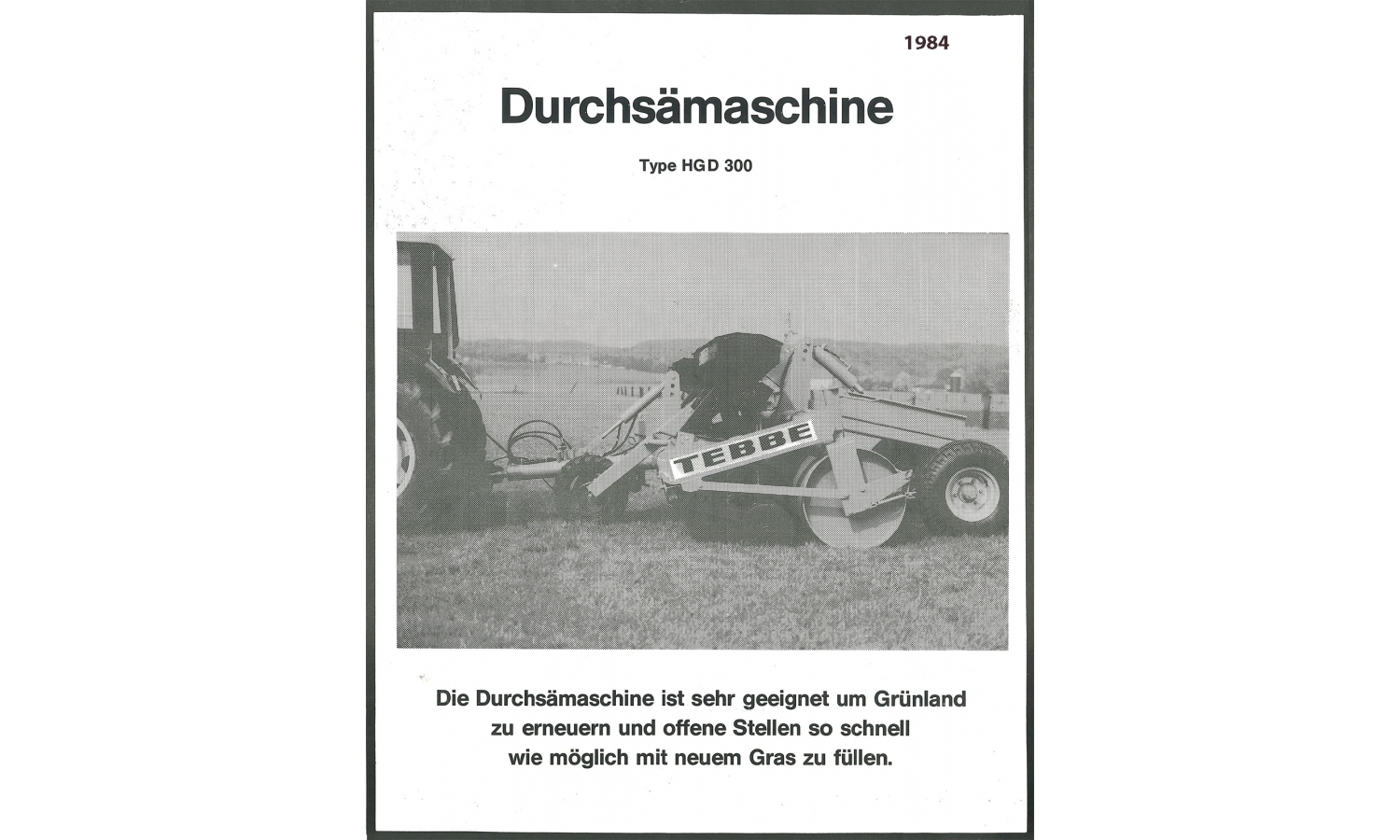 1984

Durchsämaschine

Type HGD 300

TEBBE

Die Durchsämaschine ist sehr geeignet um Grünland zu erneuern und offene Stellen so schnell wie möglich mit neuem Gras zu füllen.